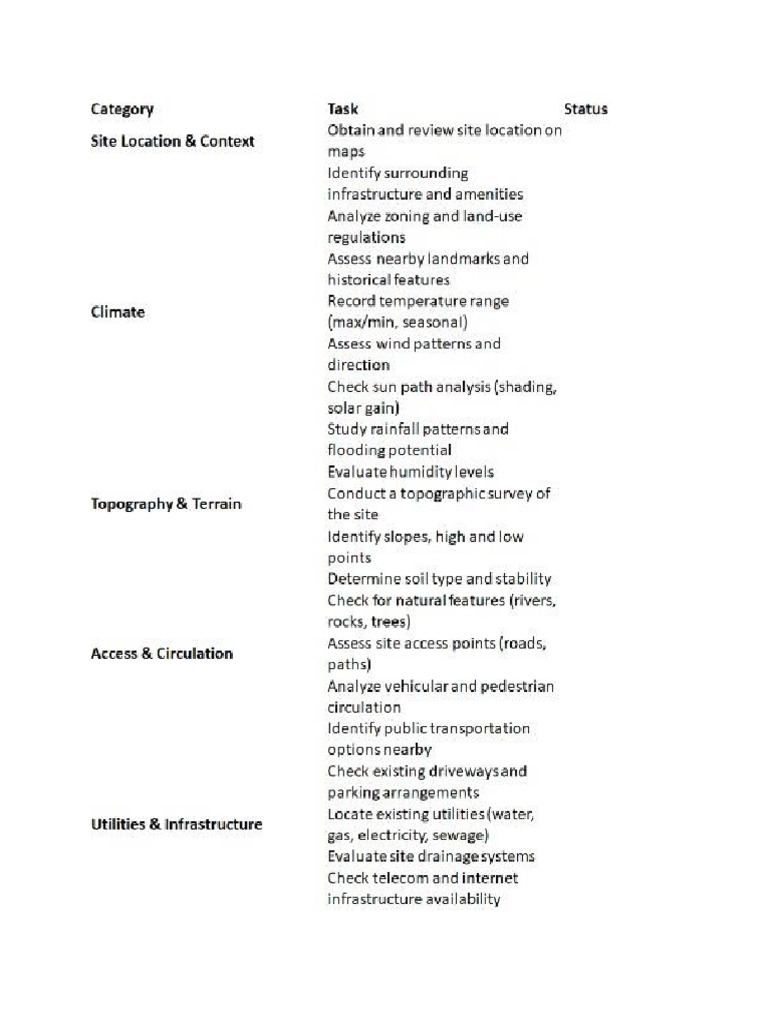 | Category | Task | Status |
|---|---|---|
| Site Location & Context | Obtain and review site location on maps | |
| | Identify surrounding infrastructure and amenities | |
| | Analyze zoning and land-use regulations | |
| | Assess nearby landmarks and historical features | |
| Climate | Record temperature range (max/min, seasonal) | |
| | Assess wind patterns and direction | |
| | Check sun path analysis (shading, solar gain) | |
| | Study rainfall patterns and flooding potential | |
| | Evaluate humidity levels | |
| Topography & Terrain | Conduct a topographic survey of the site | |
| | Identify slopes, high and low points | |
| | Determine soil type and stability | |
| | Check for natural features (rivers, rocks, trees) | |
| Access & Circulation | Assess site access points (roads, paths) | |
| | Analyze vehicular and pedestrian circulation | |
| | Identify public transportation options nearby | |
| | Check existing driveways and parking arrangements | |
| Utilities & Infrastructure | Locate existing utilities (water, gas, electricity, sewage) | |
| | Evaluate site drainage systems | |
| | Check telecom and internet infrastructure availability | |